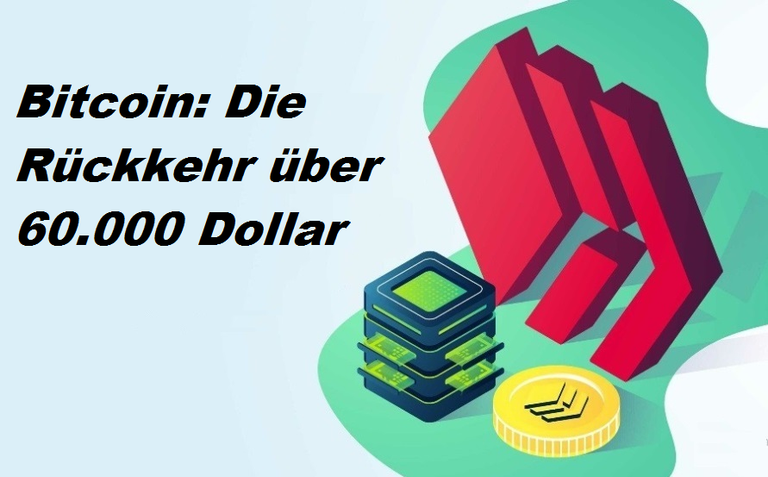 Bitcoin: Die Rückkehr über 60.000 Dollar